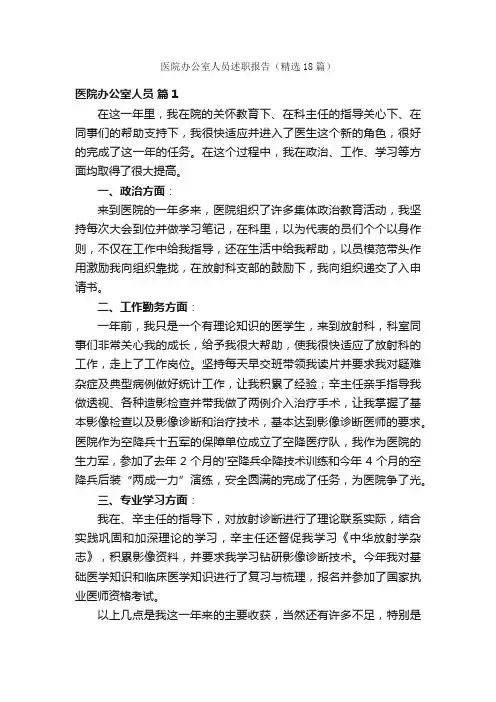 医院办公室人员述职报告（精选18篇）

医院办公室人员 篇1

在这一年里，我在院的关怀教育下、在科主任的指导关心下、在同事们的帮助支持下，我很快适应并进入了医生这个新的角色，很好的完成了这一年的任务。在这个过程中，我在政治、工作、学习等方面均取得了很大提高。

一、政治方面：

来到医院的一年多来，医院组织了许多集体政治教育活动，我坚持每次大会到位并做学习笔记，在科里，以为代表的员们个个以身作则，不仅在工作中给我指导，还在生活中给我帮助，以员模范带头作用激励我向组织靠拢，在放射科支部的鼓励下，我向组织递交了入申请书。

二、工作勤务方面：

一年前，我只是一个有理论知识的医学生，来到放射科，科室同事们非常关心我的成长，给予我很大帮助，使我很快适应了放射科的工作，走上了工作岗位。坚持每天早交班带领我读片并要求我对疑难杂症及典型病例做好统计工作，让我积累了经验；辛主任亲手指导我做透视、各种造影检查并带我做了两例介入治疗手术，让我掌握了基本影像检查以及影像诊断和治疗技术，基本达到影像诊断医师的要求。医院作为空降兵十五军的保障单位成立了空降医疗队，我作为医院的生力军，参加了去年2个月的'空降兵伞降技术训练和今年4个月的空降兵后装“两成一力”演练，安全圆满的完成了任务，为医院争了光。

三、专业学习方面：

我在、辛主任的指导下，对放射诊断进行了理论联系实际，结合实践巩固和加深理论的学习，辛主任还督促我学习《中华放射学杂志》，积累影像资料，并要求我学习钻研影像诊断技术。今年我对基础医学知识和临床医学知识进行了复习与梳理，报名并参加了国家执业医师资格考试。

以上几点是我这一年来的主要收获，当然还有许多不足，特别是